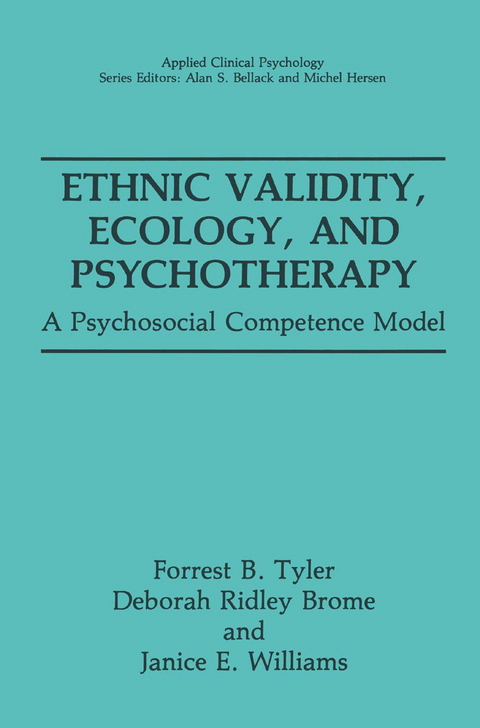 Applied Clinical Psychology
Series Editors: Alan S. Bellack and Michel Hersen

ETHNIC VALIDITY, ECOLOGY, AND PSYCHOTHERAPY
A Psychosocial Competence Model

Forrest B. Tyler
Deborah Ridley Brome
and
Janice E. Williams